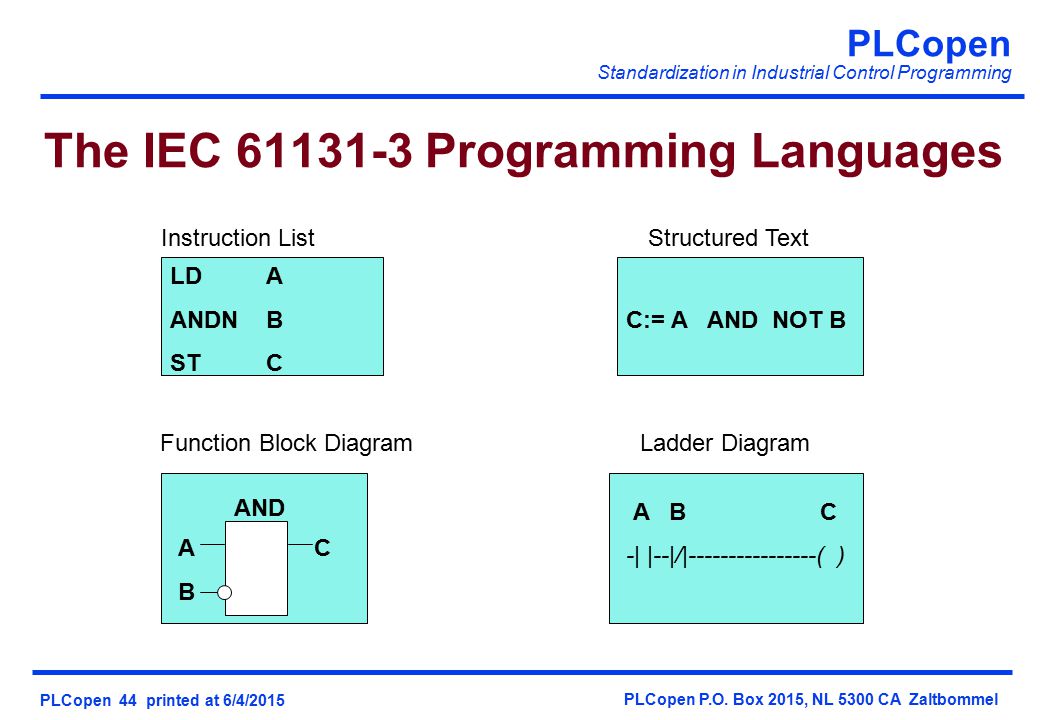 PLCopen
Standardization in Industrial Control Programming

The IEC 61131-3 Programming Languages

Instruction List

LD A
ANDN B
ST C

Structured Text

C:= A AND NOT B

Function Block Diagram

AND
A C
B

Ladder Diagram

A B C
-| |--|/|----------------( )

PLCopen 44 printed at 6/4/2015

PLCopen P.O. Box 2015, NL 5300 CA Zaltbommel